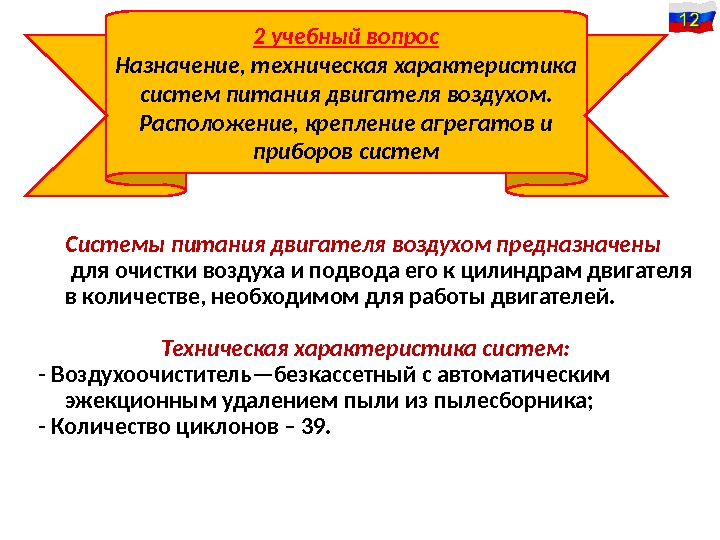 12

2 учебный вопрос
Назначение, техническая характеристика систем питания двигателя воздухом. Расположение, крепление агрегатов и приборов систем

Системы питания двигателя воздухом предназначены для очистки воздуха и подвода его к цилиндрам двигателя в количестве, необходимом для работы двигателей.

Техническая характеристика систем:
- Воздухоочиститель—безкассетный с автоматическим эжекционным удалением пыли из пылесборника;
- Количество циклонов – 39.